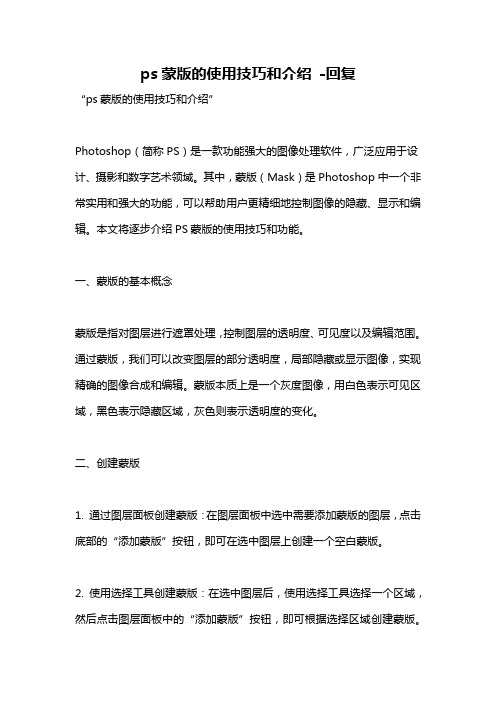 ps 蒙版的使用技巧和介绍 -回复

“ps 蒙版的使用技巧和介绍”

Photoshop（简称 PS）是一款功能强大的图像处理软件，广泛应用于设计、摄影和数字艺术领域。其中，蒙版（Mask）是 Photoshop 中一个非常实用和强大的功能，可以帮助用户更精细地控制图像的隐藏、显示和编辑。本文将逐步介绍 PS 蒙版的使用技巧和功能。

一、蒙版的基本概念

蒙版是指对图层进行遮罩处理，控制图层的透明度、可见度以及编辑范围。通过蒙版，我们可以改变图层的部分透明度，局部隐藏或显示图像，实现精确的图像合成和编辑。蒙版本质上是一个灰度图像，用白色表示可见区域，黑色表示隐藏区域，灰色则表示透明度的变化。

二、创建蒙版

1. 通过图层面板创建蒙版：在图层面板中选中需要添加蒙版的图层，点击底部的“添加蒙版”按钮，即可在选中图层上创建一个空白蒙版。

2. 使用选择工具创建蒙版：在选中图层后，使用选择工具选择一个区域，然后点击图层面板中的“添加蒙版”按钮，即可根据选择区域创建蒙版。